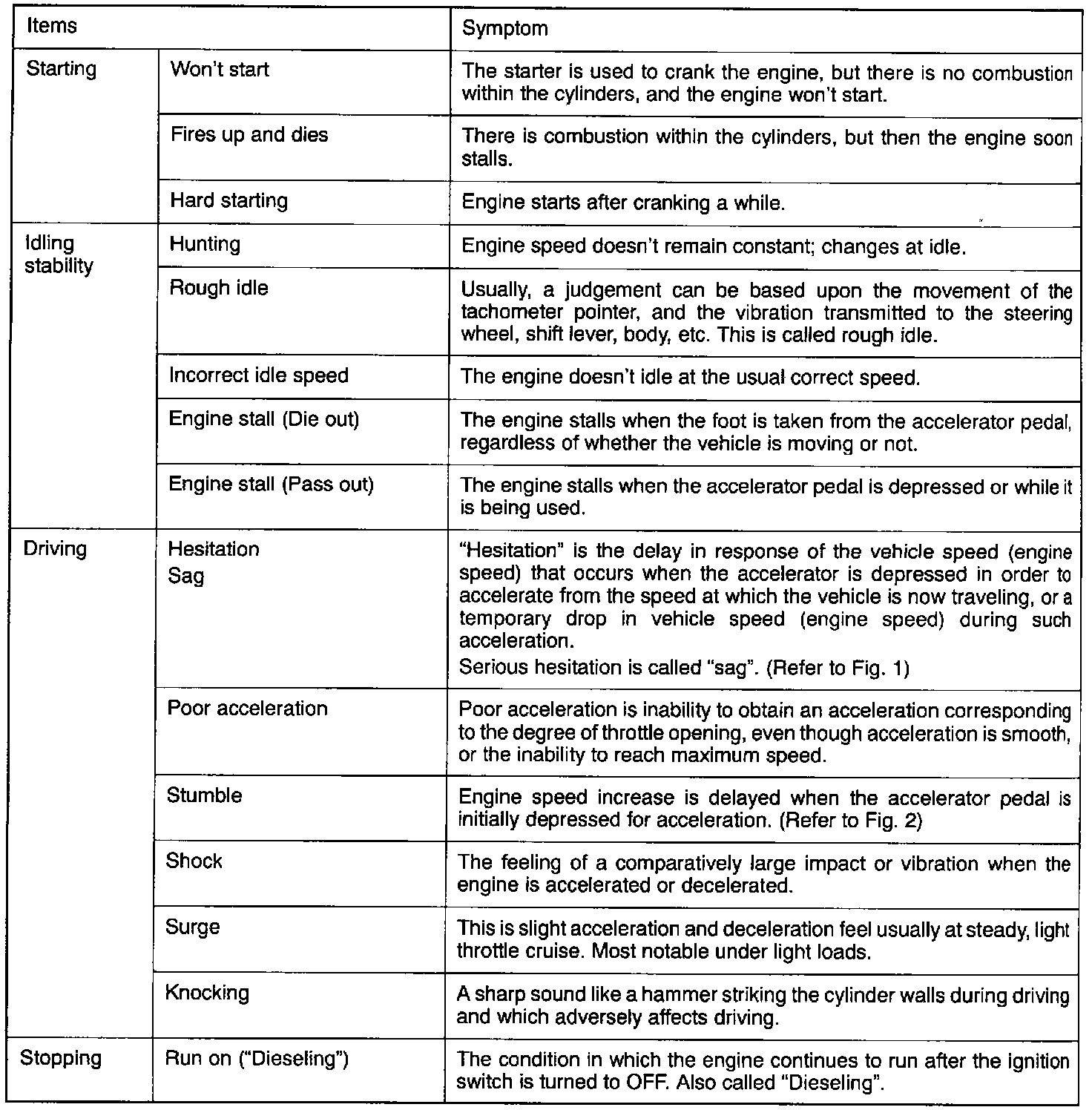 | Items | | Symptom |
|---|---|---|
| Starting | Won't start | The starter is used to crank the engine, but there is no combustion within the cylinders, and the engine won't start. |
| | Fires up and dies | There is combustion within the cylinders, but then the engine soon stalls. |
| | Hard starting | Engine starts after cranking a while. |
| Idling stability | Hunting | Engine speed doesn't remain constant; changes at idle. |
| | Rough idle | Usually, a judgement can be based upon the movement of the tachometer pointer, and the vibration transmitted to the steering wheel, shift lever, body, etc. This is called rough idle. |
| | Incorrect idle speed | The engine doesn't idle at the usual correct speed. |
| | Engine stall (Die out) | The engine stalls when the foot is taken from the accelerator pedal, regardless of whether the vehicle is moving or not. |
| | Engine stall (Pass out) | The engine stalls when the accelerator pedal is depressed or while it is being used. |
| Driving | Hesitation Sag | "Hesitation" is the delay in response of the vehicle speed (engine speed) that occurs when the accelerator is depressed in order to accelerate from the speed at which the vehicle is now traveling, or a temporary drop in vehicle speed (engine speed) during such acceleration. Serious hesitation is called "sag". (Refer to Fig. 1) |
| | Poor acceleration | Poor acceleration is inability to obtain an acceleration corresponding to the degree of throttle opening, even though acceleration is smooth, or the inability to reach maximum speed. |
| | Stumble | Engine speed increase is delayed when the accelerator pedal is initially depressed for acceleration. (Refer to Fig. 2) |
| | Shock | The feeling of a comparatively large impact or vibration when the engine is accelerated or decelerated. |
| | Surge | This is slight acceleration and deceleration feel usually at steady, light throttle cruise. Most notable under light loads. |
| | Knocking | A sharp sound like a hammer striking the cylinder walls during driving and which adversely affects driving. |
| Stopping | Run on ("Dieseling") | The condition in which the engine continues to run after the ignition switch is turned to OFF. Also called "Dieseling". |